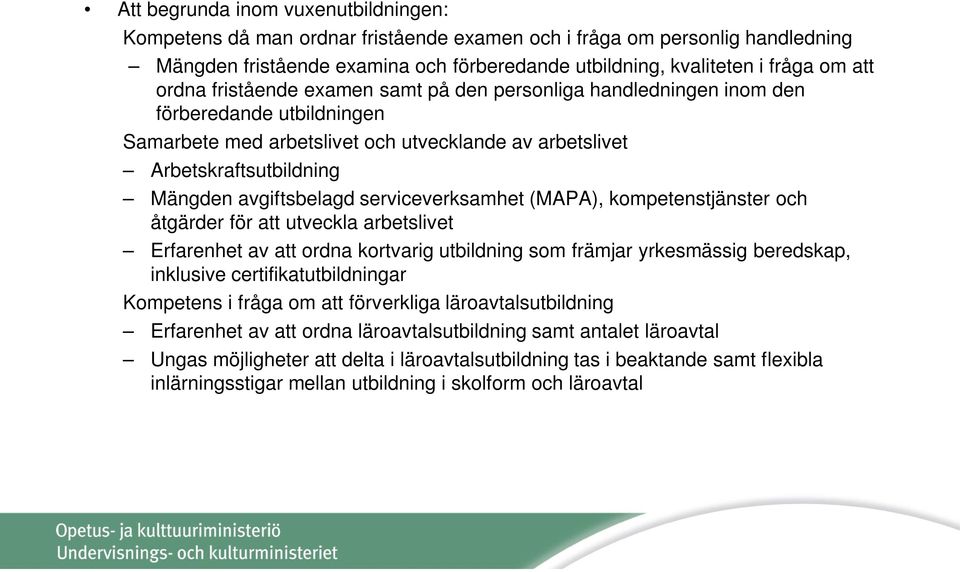 • Att begrunda inom vuxenutbildningen:

Kompetens då man ordnar fristående examen och i fråga om personlig handledning

– Mängden fristående examina och förberedande utbildning, kvaliteten i fråga om att ordna fristående examen samt på den personliga handledningen inom den förberedande utbildningen

Samarbete med arbetslivet och utvecklande av arbetslivet

– Arbetskraftsutbildning

– Mängden avgiftsbelagd serviceverksamhet (MAPA), kompetenstjänster och åtgärder för att utveckla arbetslivet

– Erfarenhet av att ordna kortvarig utbildning som främjar yrkesmässig beredskap, inklusive certifikatutbildningar

Kompetens i fråga om att förverkliga läroavtalsutbildning

– Erfarenhet av att ordna läroavtalsutbildning samt antalet läroavtal

– Ungas möjligheter att delta i läroavtalsutbildning tas i beaktande samt flexibla inlärningsstigar mellan utbildning i skolform och läroavtal

Opetus- ja kulttuuriministeriö
Undervisnings- och kulturministeriet